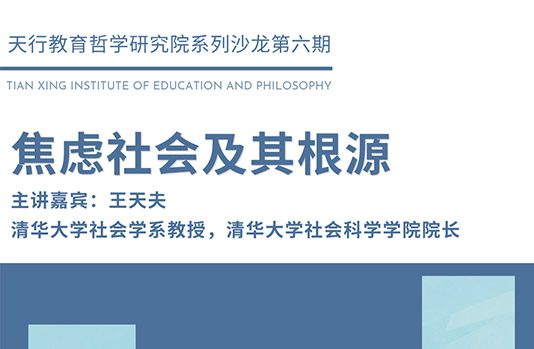 天行教育哲学研究院系列沙龙第六期

TIAN XING INSTITUTE OF EDUCATION AND PHILOSOPHY

焦虑社会及其根源

主讲嘉宾：王天夫

清华大学社会学系教授，清华大学社会科学学院院长